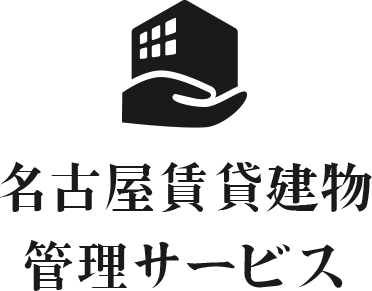 名古屋賃貸建物
管理サービス